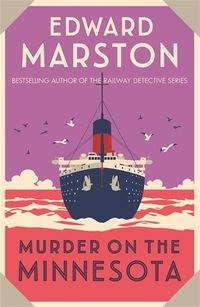 EDWARD
MARSTON

BESTSELLING AUTHOR OF THE RAILWAY DETECTIVE SERIES

MURDER ON THE
MINNESOTA